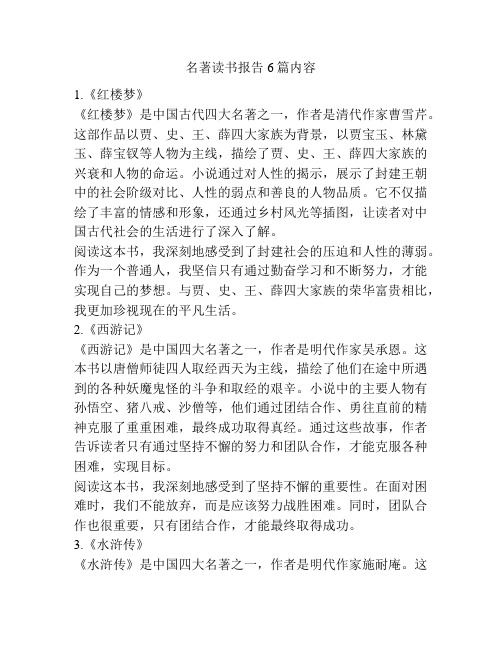 名著读书报告 6 篇内容

1.《红楼梦》

《红楼梦》是中国古代四大名著之一，作者是清代作家曹雪芹。这部作品以贾、史、王、薛四大家族为背景，以贾宝玉、林黛玉、薛宝钗等人物为主线，描绘了贾、史、王、薛四大家族的兴衰和人物的命运。小说通过对人性的揭示，展示了封建王朝中的社会阶级对比、人性的弱点和善良的人物品质。它不仅描绘了丰富的情感和形象，还通过乡村风光等插图，让读者对中国古代社会的生活进行了深入了解。

阅读这本书，我深刻地感受到了封建社会的压迫和人性的薄弱。作为一个普通人，我坚信只有通过勤奋学习和不断努力，才能实现自己的梦想。与贾、史、王、薛四大家族的荣华富贵相比，我更加珍视现在的平凡生活。

2.《西游记》

《西游记》是中国四大名著之一，作者是明代作家吴承恩。这本书以唐僧师徒四人取经西天为主线，描绘了他们在途中所遇到的各种妖魔鬼怪的斗争和取经的艰辛。小说中的主要人物有孙悟空、猪八戒、沙僧等，他们通过团结合作、勇往直前的精神克服了重重困难，最终成功取得真经。通过这些故事，作者告诉读者只有通过坚持不懈的努力和团队合作，才能克服各种困难，实现目标。

阅读这本书，我深刻地感受到了坚持不懈的重要性。在面对困难时，我们不能放弃，而是应该努力战胜困难。同时，团队合作也很重要，只有团结合作，才能最终取得成功。

3.《水浒传》

《水浒传》是中国四大名著之一，作者是明代作家施耐庵。这